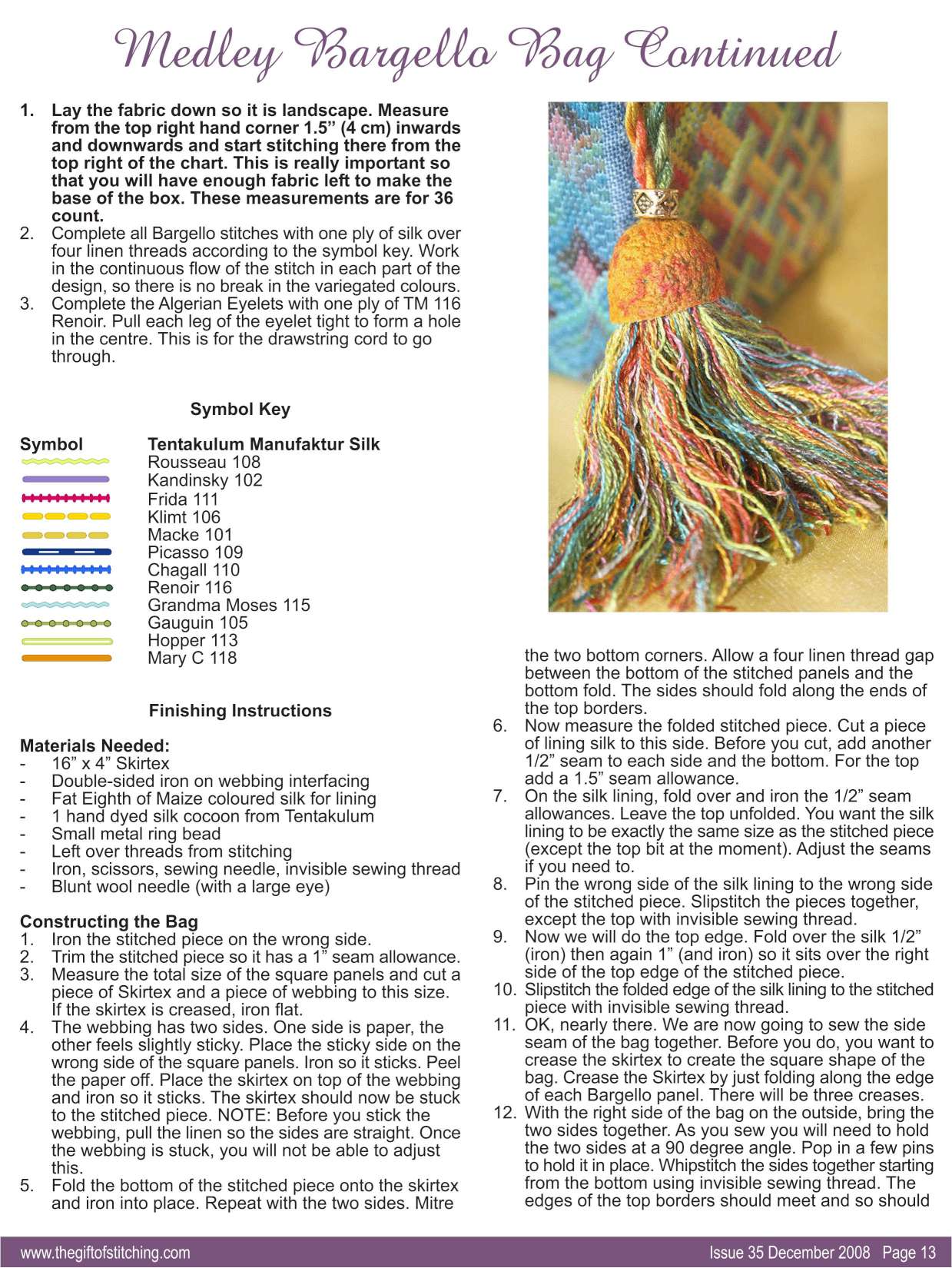 Medley Bargello Bag Continued

1. Lay the fabric down so it is landscape. Measure from the top right hand corner 1.5” (4 cm) inwards and downwards and start stitching there from the top right of the chart. This is really important so that you will have enough fabric left to make the base of the box. These measurements are for 36 count.
2. Complete all Bargello stitches with one ply of silk over four linen threads according to the symbol key. Work in the continuous flow of the stitch in each part of the design, so there is no break in the variegated colours.
3. Complete the Algerian Eyelets with one ply of TM 116 Renoir. Pull each leg of the eyelet tight to form a hole in the centre. This is for the drawstring cord to go through.

Symbol Key

| Symbol | Tentakulum Manufaktur Silk |
|---|---|
| | Rousseau 108 |
| | Kandinsky 102 |
| | Frida 111 |
| | Klimt 106 |
| | Macke 101 |
| | Picasso 109 |
| | Chagall 110 |
| | Renoir 116 |
| | Grandma Moses 115 |
| | Gauguin 105 |
| | Hopper 113 |
| | Mary C 118 |

Finishing Instructions

Materials Needed:
- 16” x 4” Skirtex
- Double-sided iron on webbing interfacing
- Fat Eighth of Maize coloured silk for lining
- 1 hand dyed silk cocoon from Tentakulum
- Small metal ring bead
- Left over threads from stitching
- Iron, scissors, sewing needle, invisible sewing thread
- Blunt wool needle (with a large eye)

Constructing the Bag
1. Iron the stitched piece on the wrong side.
2. Trim the stitched piece so it has a 1” seam allowance.
3. Measure the total size of the square panels and cut a piece of Skirtex and a piece of webbing to this size. If the skirtex is creased, iron flat.
4. The webbing has two sides. One side is paper, the other feels slightly sticky. Place the sticky side on the wrong side of the square panels. Iron so it sticks. Peel the paper off. Place the skirtex on top of the webbing and iron so it sticks. The skirtex should now be stuck to the stitched piece. NOTE: Before you stick the webbing, pull the linen so the sides are straight. Once the webbing is stuck, you will not be able to adjust this.
5. Fold the bottom of the stitched piece onto the skirtex and iron into place. Repeat with the two sides. Mitre the two bottom corners. Allow a four linen thread gap between the bottom of the stitched panels and the bottom fold. The sides should fold along the ends of the top borders.
6. Now measure the folded stitched piece. Cut a piece of lining silk to this side. Before you cut, add another 1/2” seam to each side and the bottom. For the top add a 1.5” seam allowance.
7. On the silk lining, fold over and iron the 1/2” seam allowances. Leave the top unfolded. You want the silk lining to be exactly the same size as the stitched piece (except the top bit at the moment). Adjust the seams if you need to.
8. Pin the wrong side of the silk lining to the wrong side of the stitched piece. Slipstitch the pieces together, except the top with invisible sewing thread.
9. Now we will do the top edge. Fold over the silk 1/2” (iron) then again 1” (and iron) so it sits over the right side of the top edge of the stitched piece.
10. Slipstitch the folded edge of the silk lining to the stitched piece with invisible sewing thread.
11. OK, nearly there. We are now going to sew the side seam of the bag together. Before you do, you want to crease the skirtex to create the square shape of the bag. Crease the Skirtex by just folding along the edge of each Bargello panel. There will be three creases.
12. With the right side of the bag on the outside, bring the two sides together. As you sew you will need to hold the two sides at a 90 degree angle. Pop in a few pins to hold it in place. Whipstitch the sides together starting from the bottom using invisible sewing thread. The edges of the top borders should meet and so should

www.thegiftofstitching.com Issue 35 December 2008 Page 13